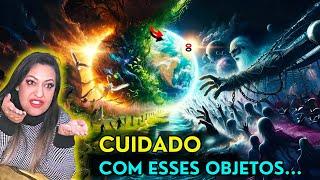 CUIDADO
COM ESSES OBJETOS...